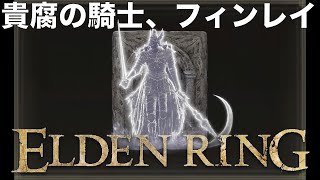 貴腐の騎士、フィンレイ

ELDEN RING